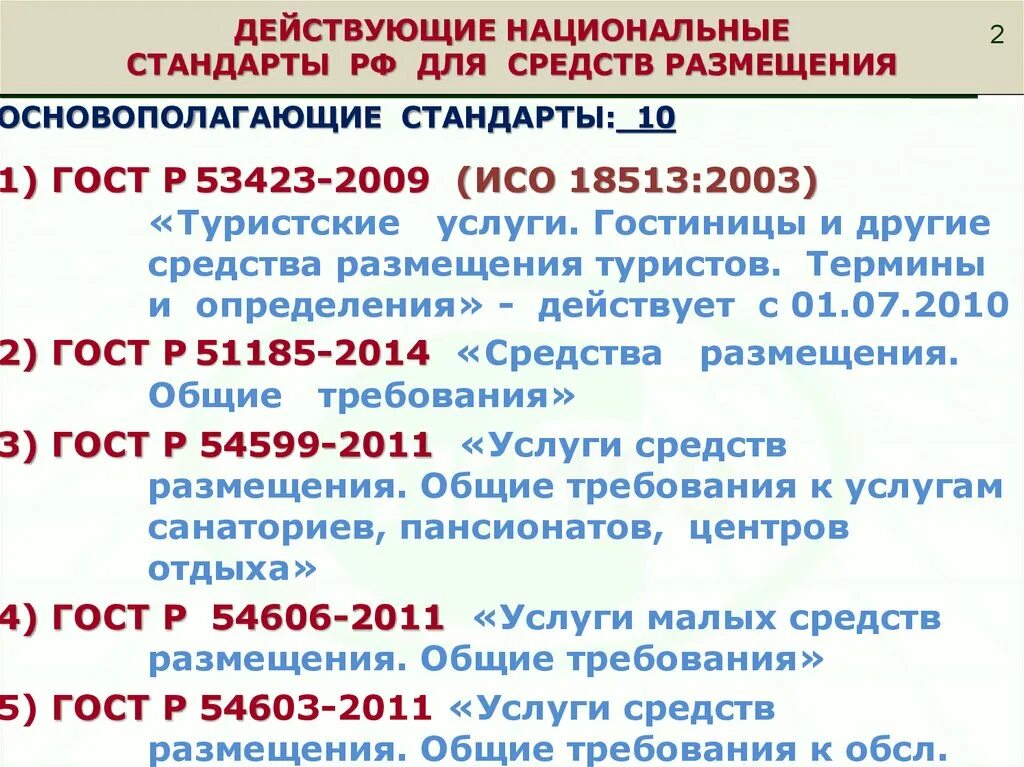 ДЕЙСТВУЮЩИЕ НАЦИОНАЛЬНЫЕ СТАНДАРТЫ РФ ДЛЯ СРЕДСТВ РАЗМЕЩЕНИЯ

2

ОСНОВОПОЛАГАЮЩИЕ СТАНДАРТЫ: 10

1) ГОСТ Р 53423-2009 (ИСО 18513:2003) «Туристские услуги. Гостиницы и другие средства размещения туристов. Термины и определения» - действует с 01.07.2010

2) ГОСТ Р 51185-2014 «Средства размещения. Общие требования»

3) ГОСТ Р 54599-2011 «Услуги средств размещения. Общие требования к услугам санаториев, пансионатов, центров отдыха»

4) ГОСТ Р 54606-2011 «Услуги малых средств размещения. Общие требования»

5) ГОСТ Р 54603-2011 «Услуги средств размещения. Общие требования к обсл.